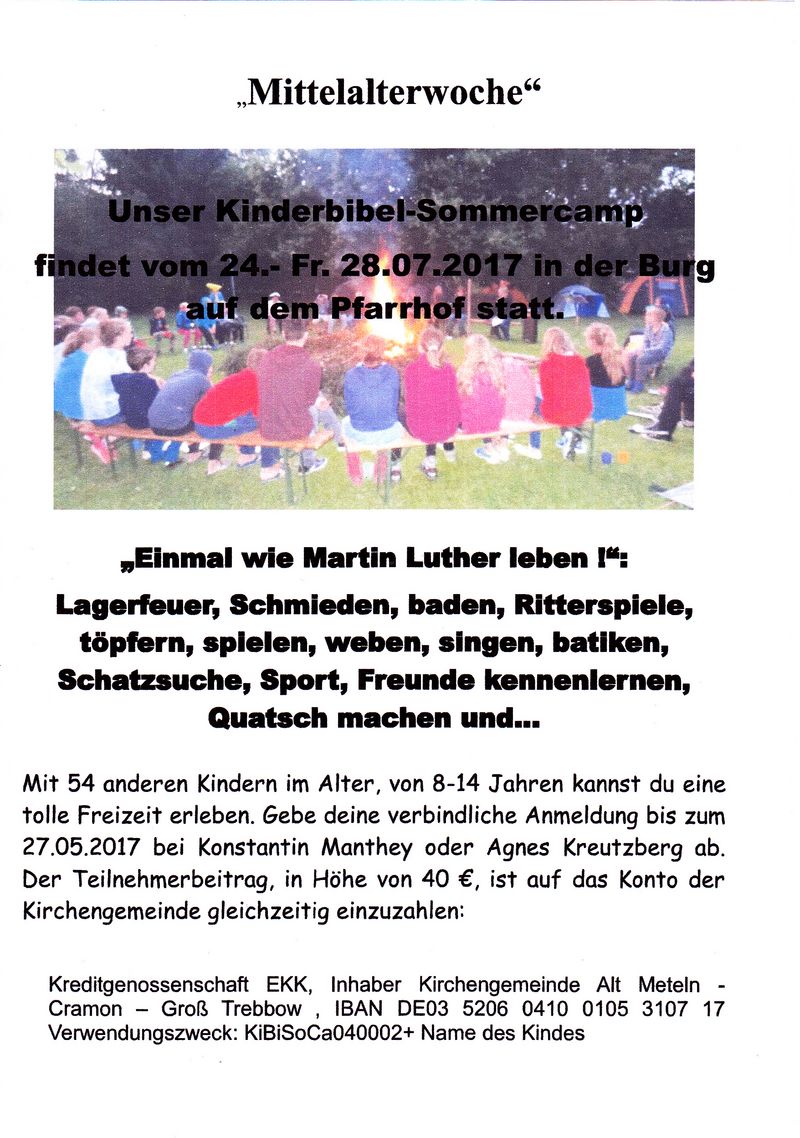 „Mittelalterwoche“

Unser Kinderbibel-Sommercamp findet vom 24.- Fr. 28.07.2017 in der Burg auf dem Pfarrhof statt.

„Einmal wie Martin Luther leben !“:
Lagerfeuer, Schmieden, baden, Ritterspiele, töpfern, spielen, weben, singen, batiken, Schatzsuche, Sport, Freunde kennenlernen, Quatsch machen und...

Mit 54 anderen Kindern im Alter, von 8-14 Jahren kannst du eine tolle Freizeit erleben. Gebe deine verbindliche Anmeldung bis zum 27.05.2017 bei Konstantin Manthey oder Agnes Kreutzberg ab. Der Teilnehmerbeitrag, in Höhe von 40 €, ist auf das Konto der Kirchengemeinde gleichzeitig einzuzahlen:

Kreditgenossenschaft EKK, Inhaber Kirchengemeinde Alt Meteln - Cramon – Groß Trebbow , IBAN DE03 5206 0410 0105 3107 17 Verwendungszweck: KiBiSoCa040002+ Name des Kindes